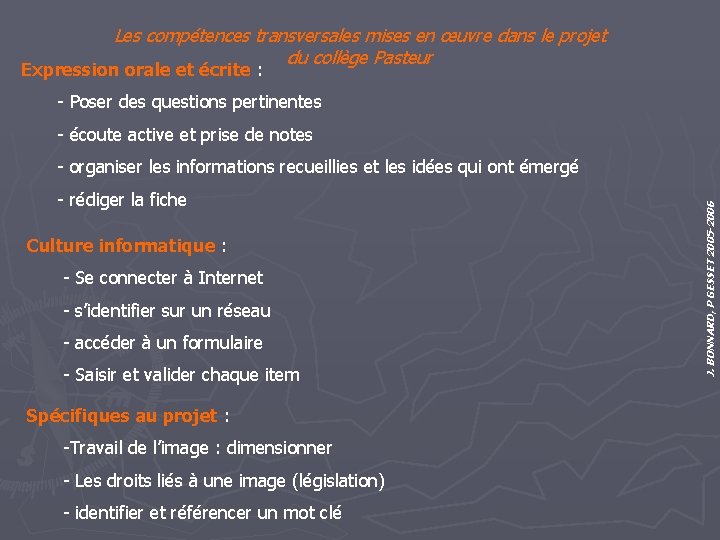 Les compétences transversales mises en œuvre dans le projet du collège Pasteur

Expression orale et écrite :

- Poser des questions pertinentes

- écoute active et prise de notes

- organiser les informations recueillies et les idées qui ont émergé

- rédiger la fiche

Culture informatique :

- Se connecter à Internet

- s'identifier sur un réseau

- accéder à un formulaire

- Saisir et valider chaque item

Spécifiques au projet :

-Travail de l'image : dimensionner

- Les droits liés à une image (législation)

- identifier et référencer un mot clé

J. BONNARD, P GESSET 2005-2006